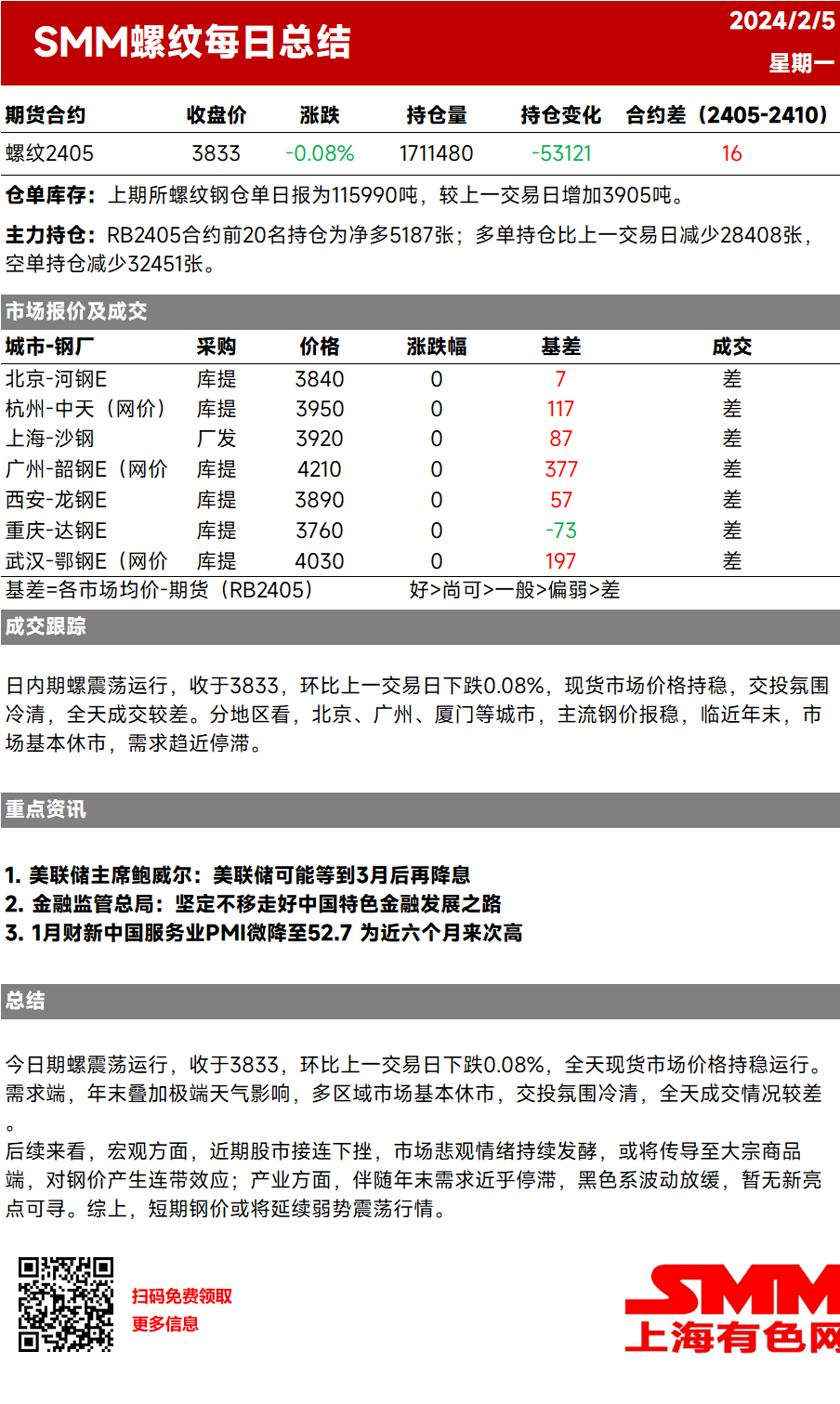 SMM螺纹每日总结

2024/2/5

星期一

| 期货合约 | 收盘价 | 涨跌 | 持仓量 | 持仓变化 | 合约差（2405-2410） |
|---|---|---|---|---|---|
| 螺纹2405 | 3833 | -0.08% | 1711480 | -53121 | 16 |

仓单库存：上期所螺纹钢仓单日报为115990吨，较上一交易日增加3905吨。

主力持仓：RB2405合约前20名持仓为净多5187张；多单持仓比上一交易日减少28408张，空单持仓减少32451张。

市场报价及成交

| 城市-钢厂 | 采购 | 价格 | 涨跌幅 | 基差 | 成交 |
|---|---|---|---|---|---|
| 北京-河钢E | 库提 | 3840 | 0 | 7 | 差 |
| 杭州-中天（网价） | 库提 | 3950 | 0 | 117 | 差 |
| 上海-沙钢 | 厂发 | 3920 | 0 | 87 | 差 |
| 广州-韶钢E（网价 | 库提 | 4210 | 0 | 377 | 差 |
| 西安-龙钢E | 库提 | 3890 | 0 | 57 | 差 |
| 重庆-达钢E | 库提 | 3760 | 0 | -73 | 差 |
| 武汉-鄂钢E（网价 | 库提 | 4030 | 0 | 197 | 差 |

基差=各市场均价-期货（RB2405）　好>尚可>一般>偏弱>差

成交跟踪

日内期螺震荡运行，收于3833，环比上一交易日下跌0.08%，现货市场价格持稳，交投氛围冷清，全天成交较差。分地区看，北京、广州、厦门等城市，主流钢价报稳，临近年末，市场基本休市，需求趋近停滞。

重点资讯

1. 美联储主席鲍威尔：美联储可能等到3月后再降息
2. 金融监管总局：坚定不移走好中国特色金融发展之路
3. 1月财新中国服务业PMI微降至52.7 为近六个月来次高

总结

今日期螺震荡运行，收于3833，环比上一交易日下跌0.08%，全天现货市场价格持稳运行。需求端，年末叠加极端天气影响，多区域市场基本休市，交投氛围冷清，全天成交情况较差。
后续来看，宏观方面，近期股市接连下挫，市场悲观情绪持续发酵，或将传导至大宗商品端，对钢价产生连带效应；产业方面，伴随年末需求近乎停滞，黑色系波动放缓，暂无新亮点可寻。综上，短期钢价或将延续弱势震荡行情。

扫码免费领取
更多信息

SMM
上海有色网